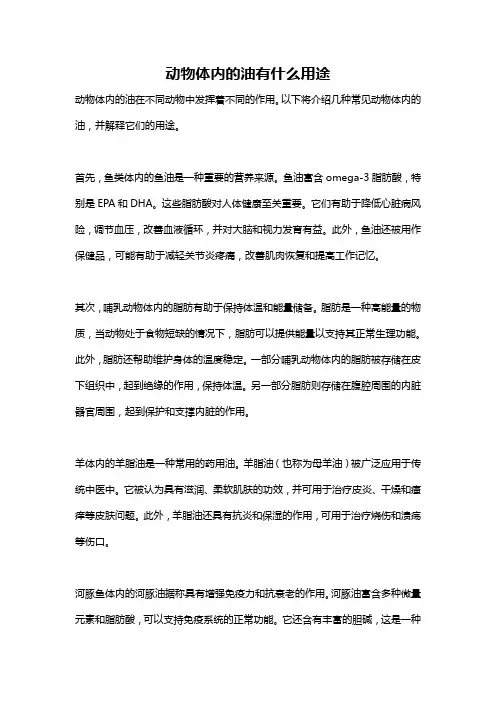 动物体内的油有什么用途

动物体内的油在不同动物中发挥着不同的作用。以下将介绍几种常见动物体内的油，并解释它们的用途。

首先，鱼类体内的鱼油是一种重要的营养来源。鱼油富含 omega-3 脂肪酸，特别是 EPA 和 DHA。这些脂肪酸对人体健康至关重要。它们有助于降低心脏病风险，调节血压，改善血液循环，并对大脑和视力发育有益。此外，鱼油还被用作保健品，可能有助于减轻关节炎疼痛，改善肌肉恢复和提高工作记忆。

其次，哺乳动物体内的脂肪有助于保持体温和能量储备。脂肪是一种高能量的物质，当动物处于食物短缺的情况下，脂肪可以提供能量以支持其正常生理功能。此外，脂肪还帮助维护身体的温度稳定。一部分哺乳动物体内的脂肪被存储在皮下组织中，起到绝缘的作用，保持体温。另一部分脂肪则存储在腹腔周围的内脏器官周围，起到保护和支撑内脏的作用。

羊体内的羊脂油是一种常用的药用油。羊脂油（也称为母羊油）被广泛应用于传统中医中。它被认为具有滋润、柔软肌肤的功效，并可用于治疗皮炎、干燥和瘙痒等皮肤问题。此外，羊脂油还具有抗炎和保湿的作用，可用于治疗烧伤和溃疡等伤口。

河豚鱼体内的河豚油据称具有增强免疫力和抗衰老的作用。河豚油富含多种微量元素和脂肪酸，可以支持免疫系统的正常功能。它还含有丰富的胆碱，这是一种